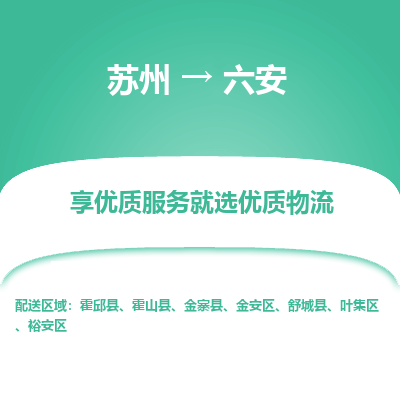 苏州 → 六安

享优质服务就选优质物流

配送区域：霍邱县、霍山县、金寨县、金安区、舒城县、叶集区、裕安区